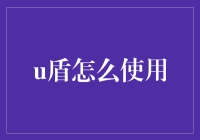 u盾怎么使用